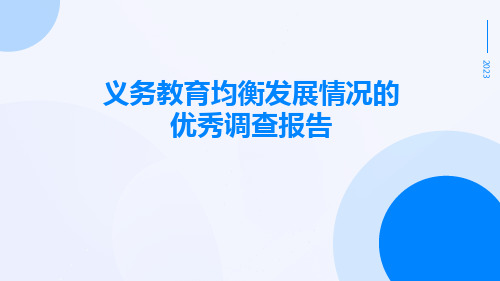 2023

义务教育均衡发展情况的优秀调查报告